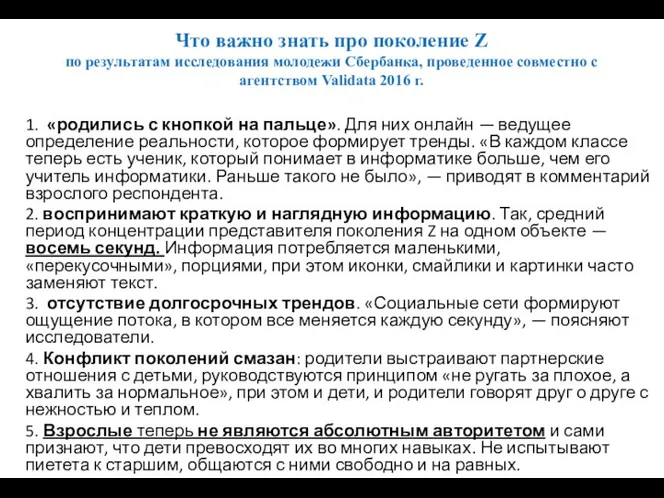 Что важно знать про поколение Z
по результатам исследования молодежи Сбербанка, проведенное совместно с агентством Validata 2016 г.

1. «родились с кнопкой на пальце». Для них онлайн — ведущее определение реальности, которое формирует тренды. «В каждом классе теперь есть ученик, который понимает в информатике больше, чем его учитель информатики. Раньше такого не было», — приводят в комментарий взрослого респондента.

2. воспринимают краткую и наглядную информацию. Так, средний период концентрации представителя поколения Z на одном объекте — восемь секунд. Информация потребляется маленькими, «перекусочными», порциями, при этом иконки, смайлики и картинки часто заменяют текст.

3. отсутствие долгосрочных трендов. «Социальные сети формируют ощущение потока, в котором все меняется каждую секунду», — поясняют исследователи.

4. Конфликт поколений смазан: родители выстраивают партнерские отношения с детьми, руководствуются принципом «не ругать за плохое, а хвалить за нормальное», при этом и дети, и родители говорят друг о друге с нежностью и теплом.

5. Взрослые теперь не являются абсолютным авторитетом и сами признают, что дети превосходят их во многих навыках. Не испытывают пиетета к старшим, общаются с ними свободно и на равных.